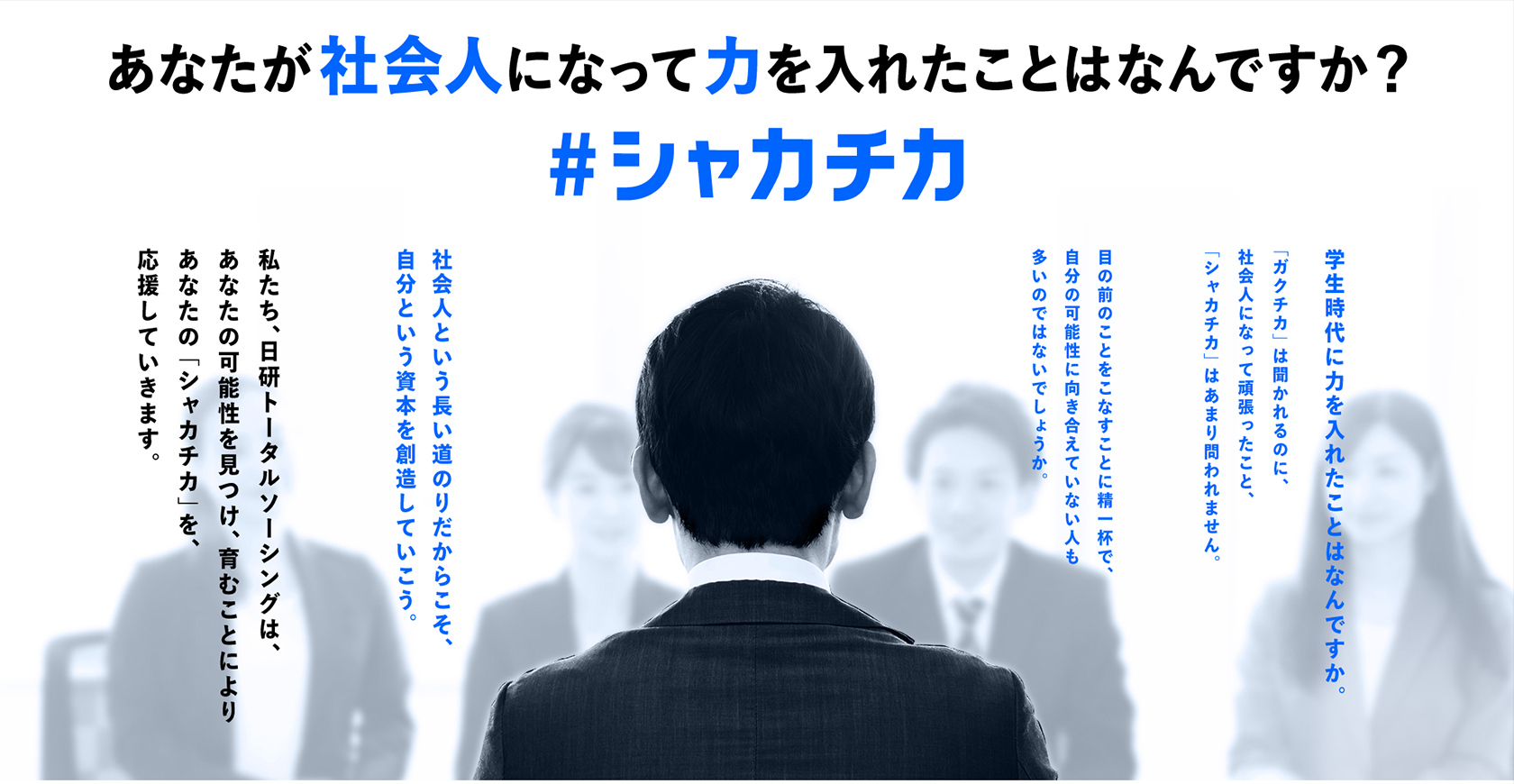 あなたが社会人になって力を入れたことはなんですか？

#シャカチカ

学生時代に力を入れたことはなんですか。

「ガクチカ」は聞かれるのに、社会人になって頑張ったこと、「シャカチカ」はあまり問われません。

目の前のことをこなすことに精一杯で、自分の可能性に向き合えていない人も多いのではないでしょうか。

社会人という長い道のりだからこそ、自分という資本を創造していこう。

私たち、日研トータルソーシングは、あなたの可能性を見つけ、育むことによりあなたの「シャカチカ」を、応援していきます。